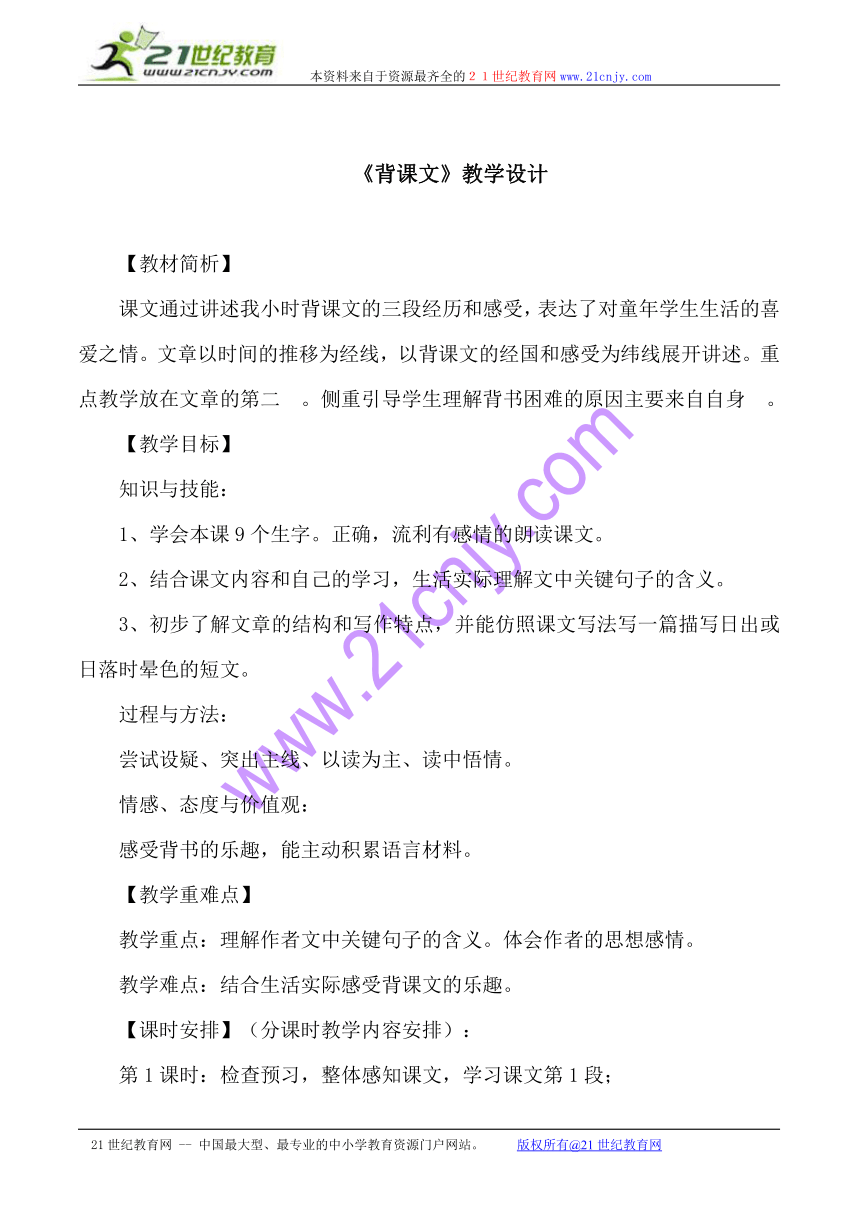 21世纪教育
www.21cnjy.com

本资料来自于资源最齐全的２１世纪教育网www.21cnjy.com

《背课文》教学设计

【教材简析】

课文通过讲述我小时背课文的三段经历和感受，表达了对童年学生生活的喜爱之情。文章以时间的推移为经线，以背课文的经国和感受为纬线展开讲述。重点教学放在文章的第二　。侧重引导学生理解背书困难的原因主要来自自身　。

【教学目标】

知识与技能：

1、学会本课9个生字。正确，流利有感情的朗读课文。

2、结合课文内容和自己的学习，生活实际理解文中关键句子的含义。

3、初步了解文章的结构和写作特点，并能仿照课文写法写一篇描写日出或日落时晕色的短文。

过程与方法：

尝试设疑、突出主线、以读为主、读中悟情。

情感、态度与价值观：

感受背书的乐趣，能主动积累语言材料。

【教学重难点】

教学重点：理解作者文中关键句子的含义。体会作者的思想感情。

教学难点：结合生活实际感受背课文的乐趣。

【课时安排】（分课时教学内容安排）：

第1课时：检查预习，整体感知课文，学习课文第1段；

www.21cnjy.com

21世纪教育网 -- 中国最大型、最专业的中小学教育资源门户网站。　　版权所有@21世纪教育网